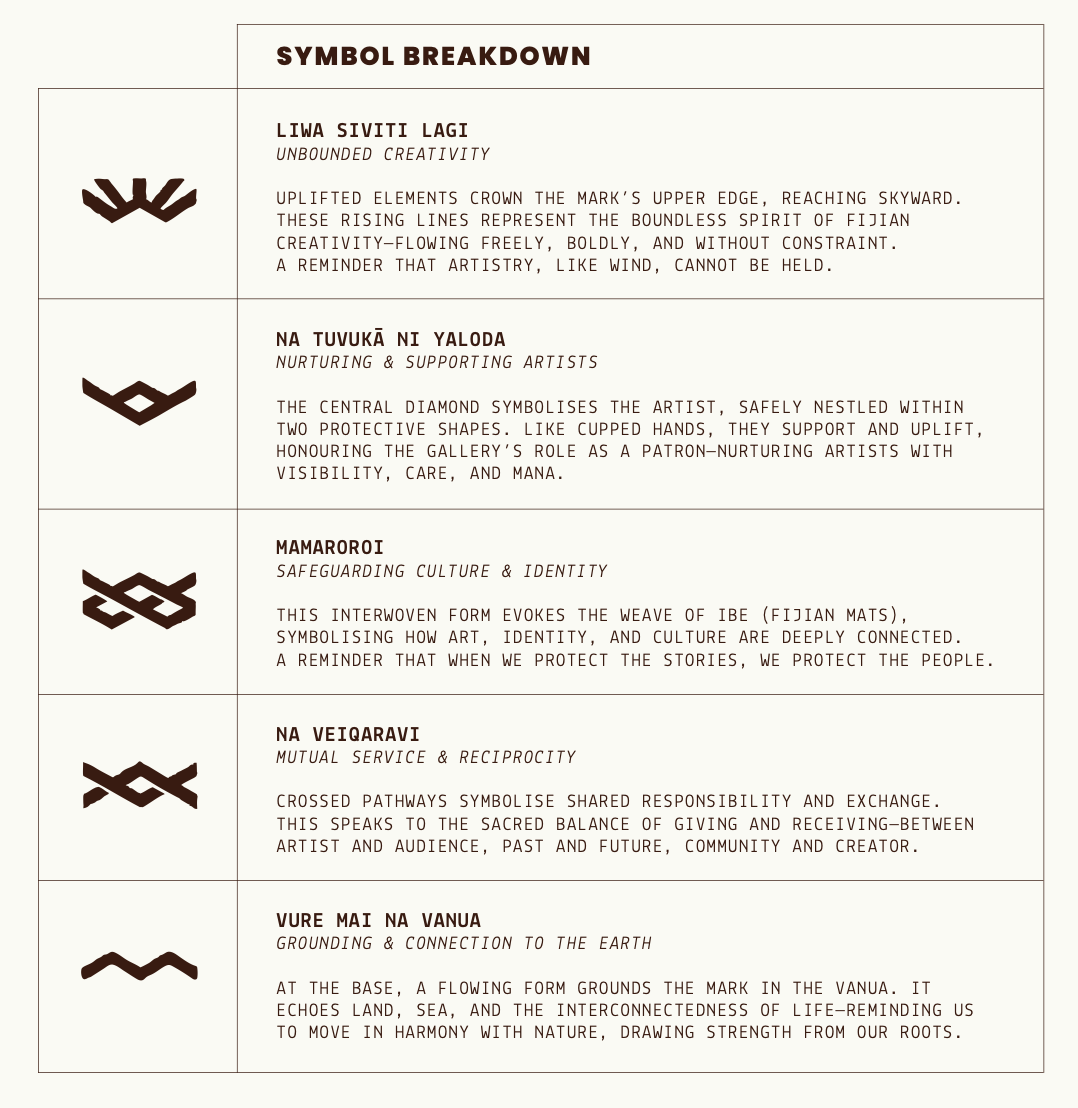 SYMBOL BREAKDOWN

LIWA SIVITI LAGI
UNBOUNDED CREATIVITY

UPLIFTED ELEMENTS CROWN THE MARK'S UPPER EDGE, REACHING SKYWARD. THESE RISING LINES REPRESENT THE BOUNDLESS SPIRIT OF FIJIAN CREATIVITY—FLOWING FREELY, BOLDLY, AND WITHOUT CONSTRAINT. A REMINDER THAT ARTISTRY, LIKE WIND, CANNOT BE HELD.

NA TUVUKĀ NI YALODA
NURTURING & SUPPORTING ARTISTS

THE CENTRAL DIAMOND SYMBOLISES THE ARTIST, SAFELY NESTLED WITHIN TWO PROTECTIVE SHAPES. LIKE CUPPED HANDS, THEY SUPPORT AND UPLIFT, HONOURING THE GALLERY'S ROLE AS A PATRON—NURTURING ARTISTS WITH VISIBILITY, CARE, AND MANA.

MAMAROROI
SAFEGUARDING CULTURE & IDENTITY

THIS INTERWOVEN FORM EVOKES THE WEAVE OF IBE (FIJIAN MATS), SYMBOLISING HOW ART, IDENTITY, AND CULTURE ARE DEEPLY CONNECTED. A REMINDER THAT WHEN WE PROTECT THE STORIES, WE PROTECT THE PEOPLE.

NA VEIQARAVI
MUTUAL SERVICE & RECIPROCITY

CROSSED PATHWAYS SYMBOLISE SHARED RESPONSIBILITY AND EXCHANGE. THIS SPEAKS TO THE SACRED BALANCE OF GIVING AND RECEIVING—BETWEEN ARTIST AND AUDIENCE, PAST AND FUTURE, COMMUNITY AND CREATOR.

VURE MAI NA VANUA
GROUNDING & CONNECTION TO THE EARTH

AT THE BASE, A FLOWING FORM GROUNDS THE MARK IN THE VANUA. IT ECHOES LAND, SEA, AND THE INTERCONNECTEDNESS OF LIFE—REMINDING US TO MOVE IN HARMONY WITH NATURE, DRAWING STRENGTH FROM OUR ROOTS.